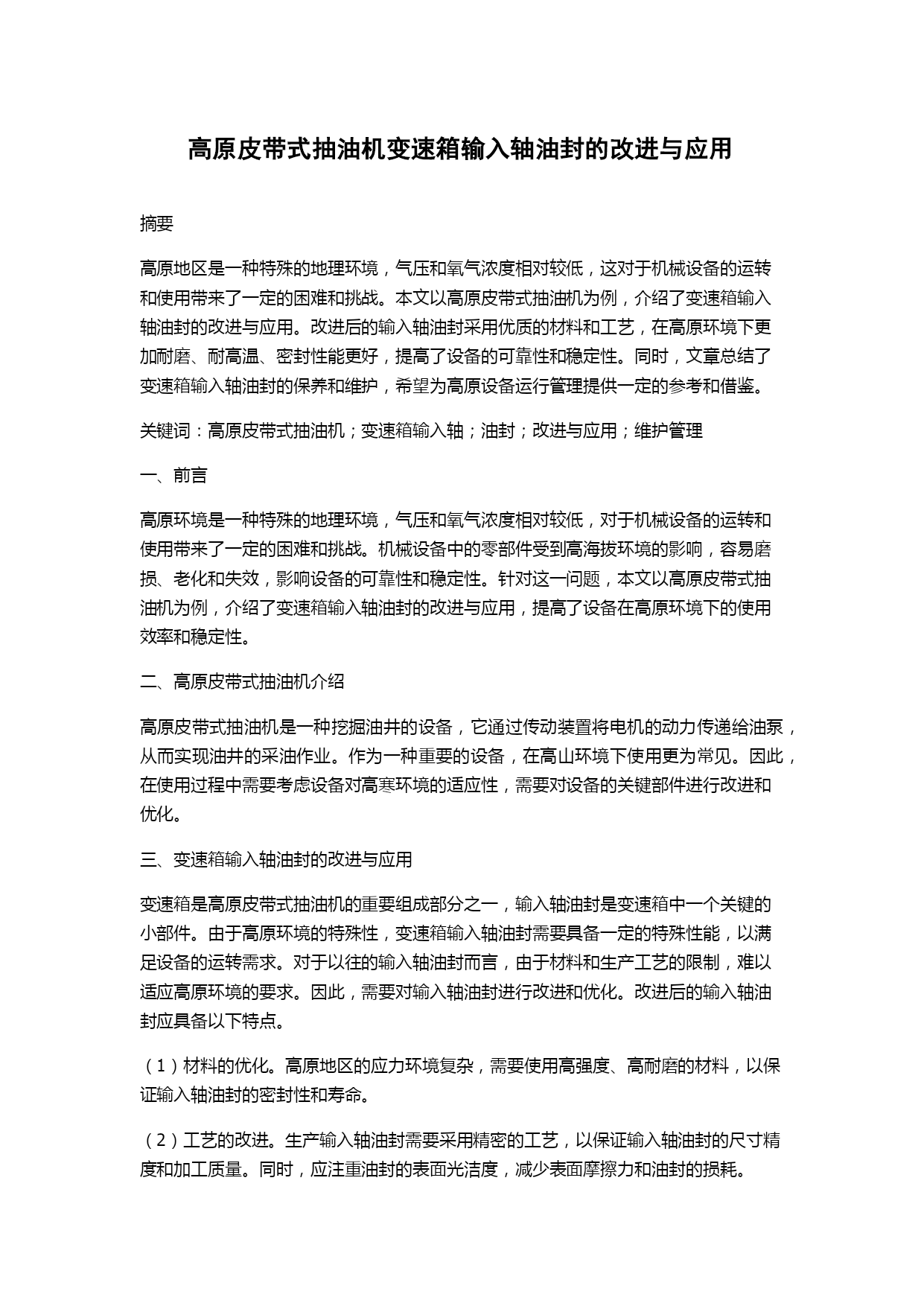 高原皮带式抽油机变速箱输入轴油封的改进与应用

摘要

高原地区是一种特殊的地理环境，气压和氧气浓度相对较低，这对于机械设备的运转和使用带来了一定的困难和挑战。本文以高原皮带式抽油机为例，介绍了变速箱输入轴油封的改进与应用。改进后的输入轴油封采用优质的材料和工艺，在高原环境下更加耐磨、耐高温、密封性能更好，提高了设备的可靠性和稳定性。同时，文章总结了变速箱输入轴油封的保养和维护，希望为高原设备运行管理提供一定的参考和借鉴。

关键词：高原皮带式抽油机；变速箱输入轴；油封；改进与应用；维护管理

一、前言

高原环境是一种特殊的地理环境，气压和氧气浓度相对较低，对于机械设备的运转和使用带来了一定的困难和挑战。机械设备中的零部件受到高海拔环境的影响，容易磨损、老化和失效，影响设备的可靠性和稳定性。针对这一问题，本文以高原皮带式抽油机为例，介绍了变速箱输入轴油封的改进与应用，提高了设备在高原环境下的使用效率和稳定性。

二、高原皮带式抽油机介绍

高原皮带式抽油机是一种挖掘油井的设备，它通过传动装置将电机的动力传递给油泵，从而实现油井的采油作业。作为一种重要的设备，在高山环境下使用更为常见。因此，在使用过程中需要考虑设备对高寒环境的适应性，需要对设备的关键部件进行改进和优化。

三、变速箱输入轴油封的改进与应用

变速箱是高原皮带式抽油机的重要组成部分之一，输入轴油封是变速箱中一个关键的小部件。由于高原环境的特殊性，变速箱输入轴油封需要具备一定的特殊性能，以满足设备的运转需求。对于以往的输入轴油封而言，由于材料和生产工艺的限制，难以适应高原环境的要求。因此，需要对输入轴油封进行改进和优化。改进后的输入轴油封应具备以下特点。

（1）材料的优化。高原地区的应力环境复杂，需要使用高强度、高耐磨的材料，以保证输入轴油封的密封性和寿命。

（2）工艺的改进。生产输入轴油封需要采用精密的工艺，以保证输入轴油封的尺寸精度和加工质量。同时，应注重油封的表面光洁度，减少表面摩擦力和油封的损耗。